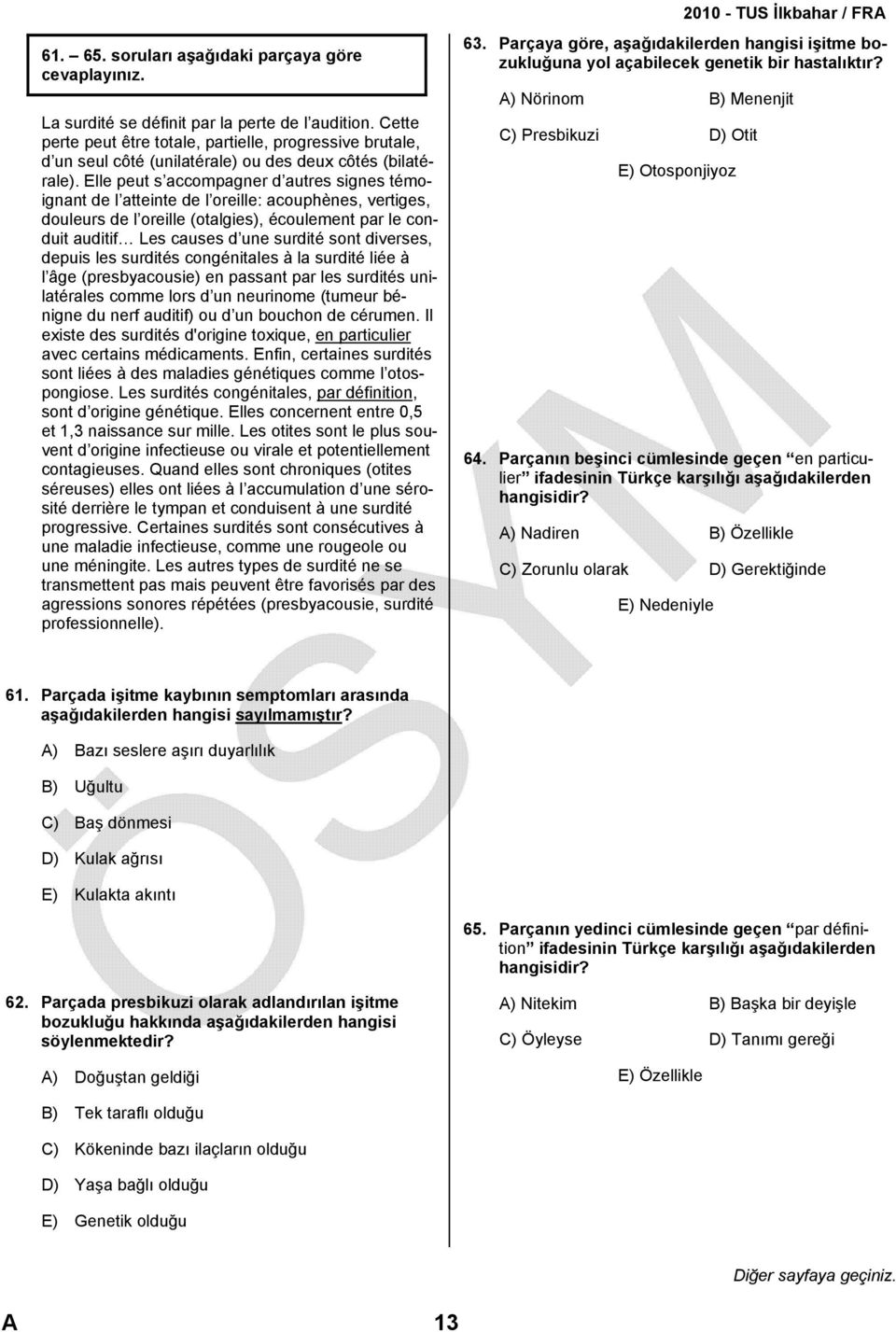 2010 - TUS İlkbahar / FRA

61. 65. soruları aşağıdaki parçaya göre cevaplayınız.

La surdité se définit par la perte de l'audition. Cette perte peut être totale, partielle, progressive brutale, d'un seul côté (unilatérale) ou des deux côtés (bilatérale). Elle peut s'accompagner d'autres signes témoignant de l'atteinte de l'oreille: acouphènes, vertiges, douleurs de l'oreille (otalgies), écoulement par le conduit auditif… Les causes d'une surdité sont diverses, depuis les surdités congénitales à la surdité liée à l'âge (presbyacousie) en passant par les surdités unilatérales comme lors d'un neurinome (tumeur bénigne du nerf auditif) ou d'un bouchon de cérumen. Il existe des surdités d'origine toxique, en particulier avec certains médicaments. Enfin, certaines surdités sont liées à des maladies génétiques comme l'otospongiose. Les surdités congénitales, par définition, sont d'origine génétique. Elles concernent entre 0,5 et 1,3 naissance sur mille. Les otites sont le plus souvent d'origine infectieuse ou virale et potentiellement contagieuses. Quand elles sont chroniques (otites séreuses) elles ont liées à l'accumulation d'une sérosité derrière le tympan et conduisent à une surdité progressive. Certaines surdités sont consécutives à une maladie infectieuse, comme une rougeole ou une méningite. Les autres types de surdité ne se transmettent pas mais peuvent être favorisés par des agressions sonores répétées (presbyacousie, surdité professionnelle).

61. Parçada işitme kaybının semptomları arasında aşağıdakilerden hangisi sayılmamıştır?

A) Bazı seslere aşırı duyarlılık

B) Uğultu

C) Baş dönmesi

D) Kulak ağrısı

E) Kulakta akıntı

62. Parçada presbikuzi olarak adlandırılan işitme bozukluğu hakkında aşağıdakilerden hangisi söylenmektedir?

A) Doğuştan geldiği

B) Tek taraflı olduğu

C) Kökeninde bazı ilaçların olduğu

D) Yaşa bağlı olduğu

E) Genetik olduğu

63. Parçaya göre, aşağıdakilerden hangisi işitme bozukluğuna yol açabilecek genetik bir hastalıktır?

A) Nörinom
B) Menenjit
C) Presbikuzi
D) Otit
E) Otosponjiyoz

64. Parçanın beşinci cümlesinde geçen "en particulier" ifadesinin Türkçe karşılığı aşağıdakilerden hangisidir?

A) Nadiren
B) Özellikle
C) Zorunlu olarak
D) Gerektiğinde
E) Nedeniyle

65. Parçanın yedinci cümlesinde geçen "par définition" ifadesinin Türkçe karşılığı aşağıdakilerden hangisidir?

A) Nitekim
B) Başka bir deyişle
C) Öyleyse
D) Tanımı gereği
E) Özellikle

Diğer sayfaya geçiniz.

A 13

ÖSYM